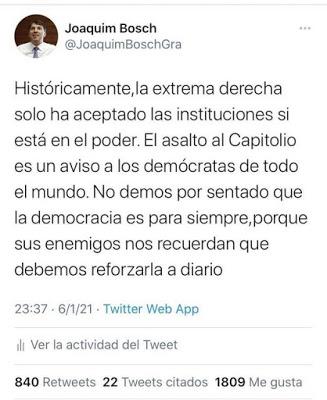 Joaquim Bosch
@JoaquimBoschGra

Históricamente,la extrema derecha solo ha aceptado las instituciones si está en el poder. El asalto al Capitolio es un aviso a los demócratas de todo el mundo. No demos por sentado que la democracia es para siempre,porque sus enemigos nos recuerdan que debemos reforzarla a diario

23:37 · 6/1/21 · Twitter Web App

Ver la actividad del Tweet

840 Retweets 22 Tweets citados 1809 Me gusta